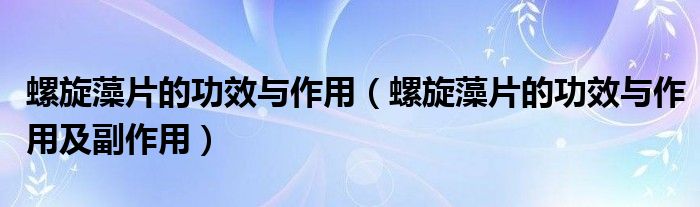 螺旋藻片的功效与作用（螺旋藻片的功效与作用及副作用）